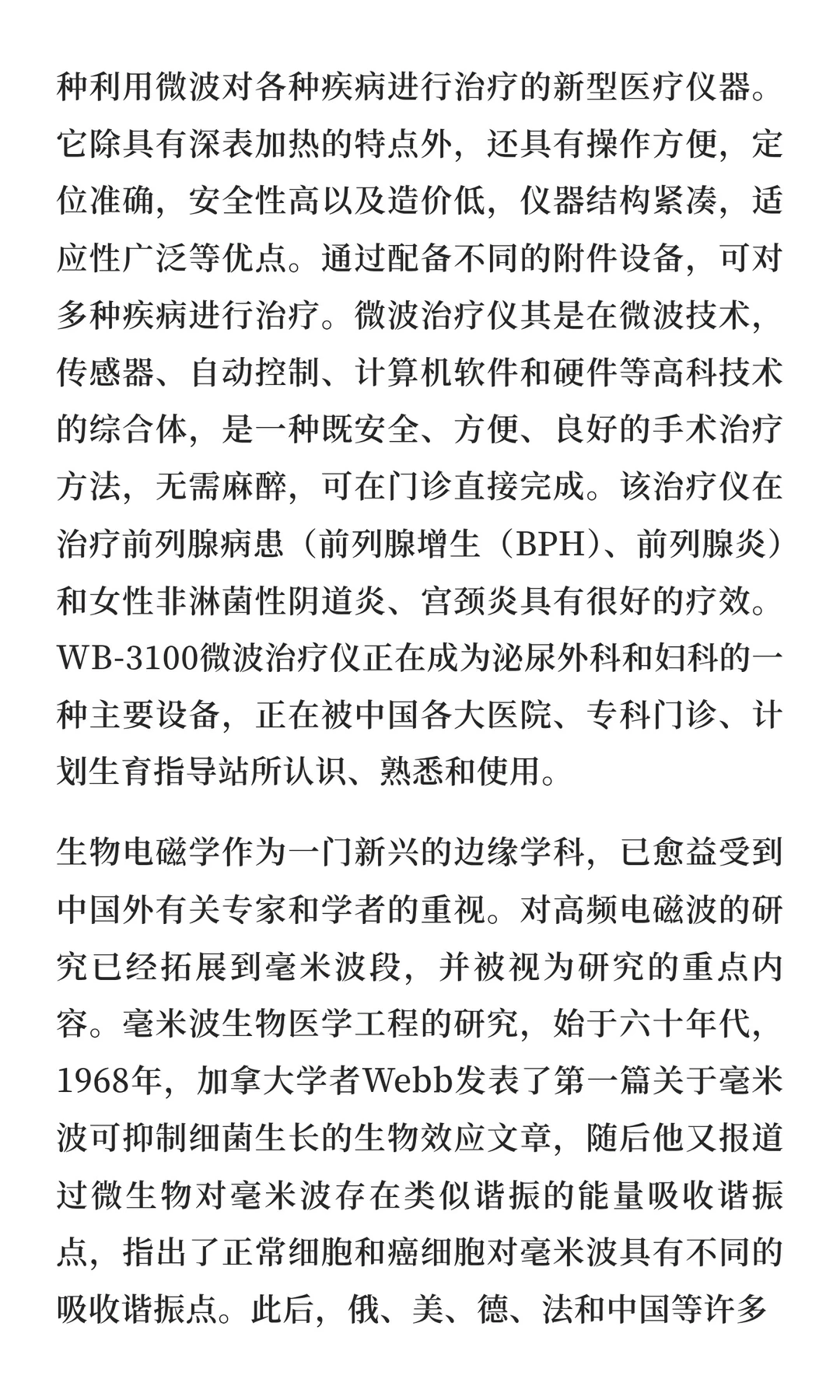 种利用微波对各种疾病进行治疗的新型医疗仪器。它除具有深表加热的特点外，还具有操作方便，定位准确，安全性高以及造价低，仪器结构紧凑，适应性广泛等优点。通过配备不同的附件设备，可对多种疾病进行治疗。微波治疗仪其是在微波技术，传感器、自动控制、计算机软件和硬件等高科技术的综合体，是一种既安全、方便、良好的手术治疗方法，无需麻醉，可在门诊直接完成。该治疗仪在治疗前列腺病患（前列腺增生（BPH）、前列腺炎）和女性非淋菌性阴道炎、宫颈炎具有很好的疗效。WB-3100微波治疗仪正在成为泌尿外科和妇科的一种主要设备，正在被中国各大医院、专科门诊、计划生育指导站所认识、熟悉和使用。

生物电磁学作为一门新兴的边缘学科，已愈益受到中国外有关专家和学者的重视。对高频电磁波的研究已经拓展到毫米波段，并被视为研究的重点内容。毫米波生物医学工程的研究，始于六十年代，1968年，加拿大学者Webb发表了第一篇关于毫米波可抑制细菌生长的生物效应文章，随后他又报道过微生物对毫米波存在类似谐振的能量吸收谐振点，指出了正常细胞和癌细胞对毫米波具有不同的吸收谐振点。此后，俄、美、德、法和中国等许多